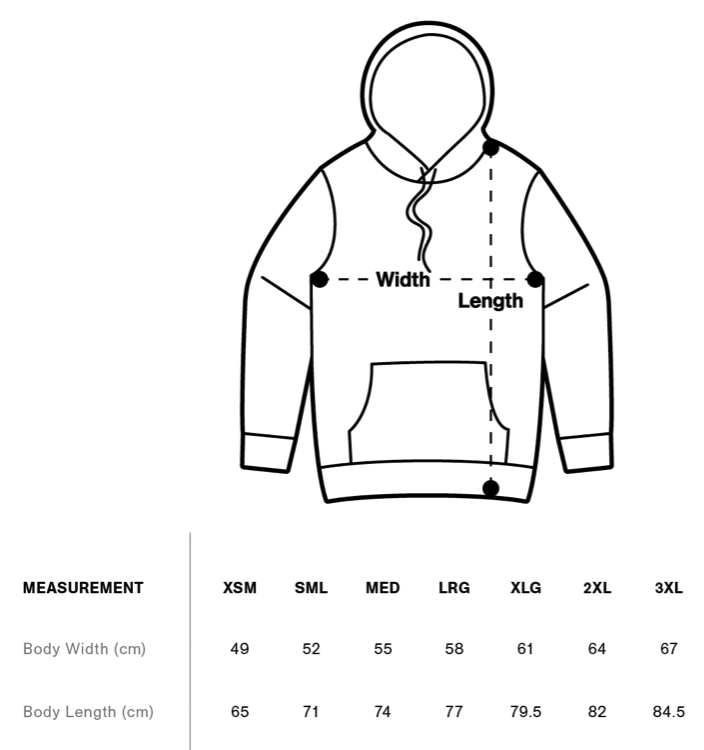 Width
Length

| MEASUREMENT | XSM | SML | MED | LRG | XLG | 2XL | 3XL |
|---|---|---|---|---|---|---|---|
| Body Width (cm) | 49 | 52 | 55 | 58 | 61 | 64 | 67 |
| Body Length (cm) | 65 | 71 | 74 | 77 | 79.5 | 82 | 84.5 |